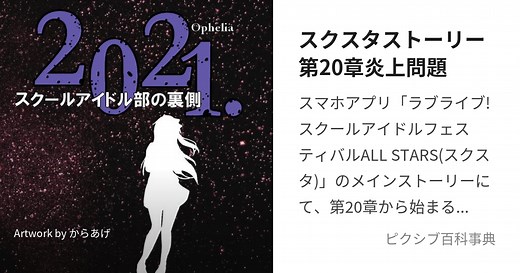 2021.

Ophelia

スクールアイドル部の裏側

Artwork by からあげ

スクスタストーリー第20章炎上問題

スマホアプリ「ラブライブ!スクールアイドルフェスティバルALL STARS(スクスタ)」のメインストーリーにて、第20章から始まる...

ピクシブ百科事典